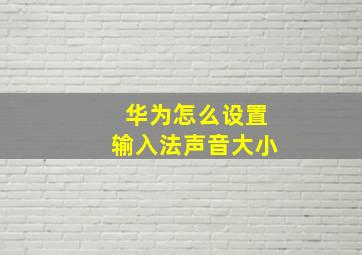 华为怎么设置
输入法声音大小